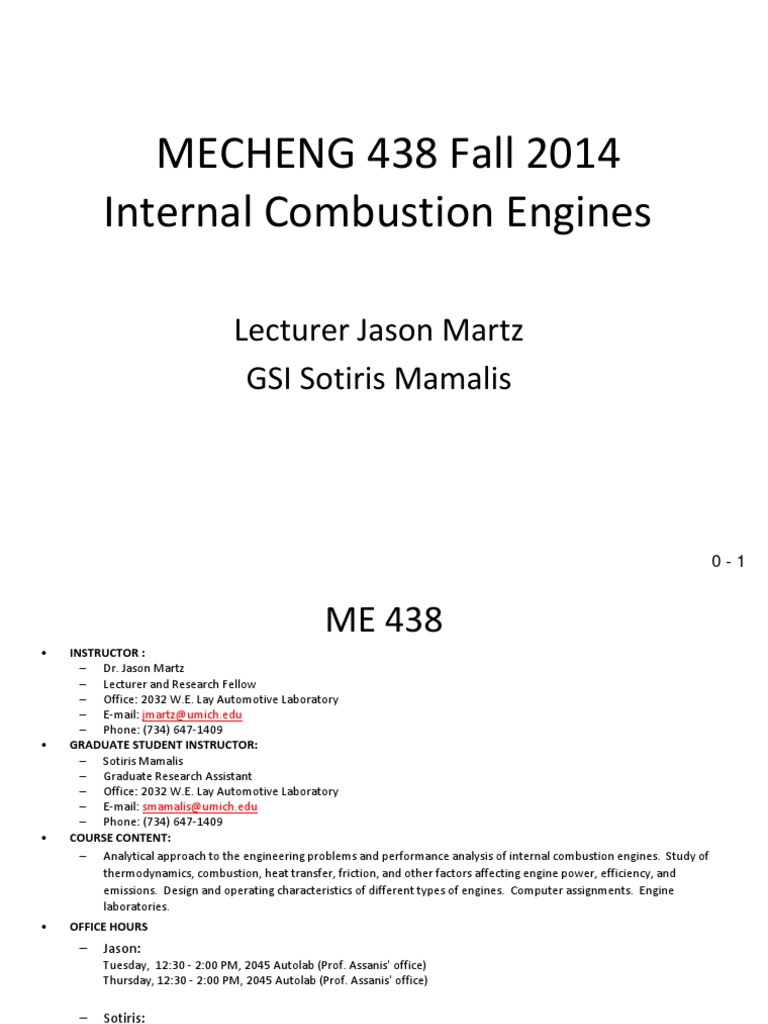 MECHENG 438 Fall 2014
Internal Combustion Engines

Lecturer Jason Martz
GSI Sotiris Mamalis

0 - 1

ME 438

• INSTRUCTOR :
– Dr. Jason Martz
– Lecturer and Research Fellow
– Office: 2032 W.E. Lay Automotive Laboratory
– E-mail: jmartz@umich.edu
– Phone: (734) 647-1409
• GRADUATE STUDENT INSTRUCTOR:
– Sotiris Mamalis
– Graduate Research Assistant
– Office: 2032 W.E. Lay Automotive Laboratory
– E-mail: smamalis@umich.edu
– Phone: (734) 647-1409
• COURSE CONTENT:
– Analytical approach to the engineering problems and performance analysis of internal combustion engines. Study of thermodynamics, combustion, heat transfer, friction, and other factors affecting engine power, efficiency, and emissions. Design and operating characteristics of different types of engines. Computer assignments. Engine laboratories.
• OFFICE HOURS
– Jason:
Tuesday, 12:30 - 2:00 PM, 2045 Autolab (Prof. Assanis' office)
Thursday, 12:30 - 2:00 PM, 2045 Autolab (Prof. Assanis' office)

– Sotiris: